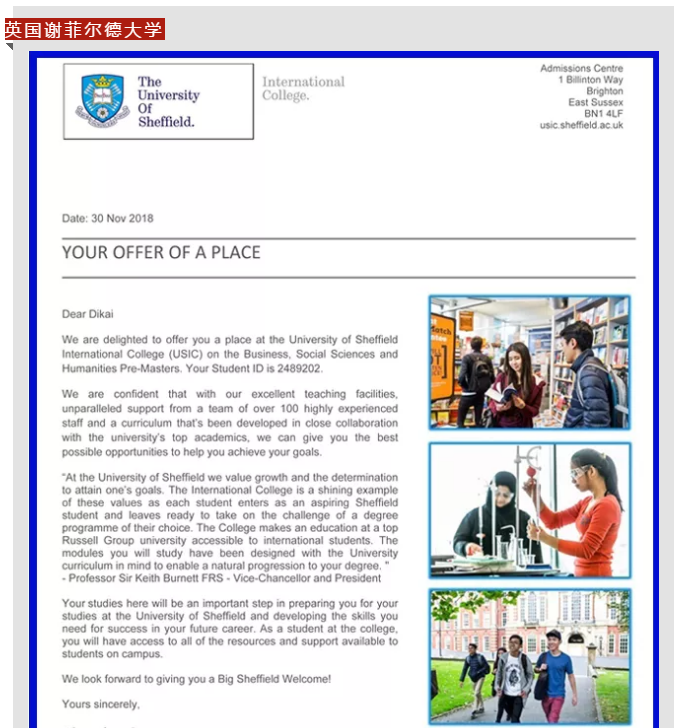 英国谢菲尔德大学

The University Of Sheffield.

International College.

Admissions Centre
1 Billinton Way
Brighton
East Sussex
BN1 4LF
usic.sheffield.ac.uk

Date: 30 Nov 2018

YOUR OFFER OF A PLACE

Dear Dikai

We are delighted to offer you a place at the University of Sheffield International College (USIC) on the Business, Social Sciences and Humanities Pre-Masters. Your Student ID is 2489202.

We are confident that with our excellent teaching facilities, unparalleled support from a team of over 100 highly experienced staff and a curriculum that's been developed in close collaboration with the university's top academics, we can give you the best possible opportunities to help you achieve your goals.

"At the University of Sheffield we value growth and the determination to attain one's goals. The International College is a shining example of these values as each student enters as an aspiring Sheffield student and leaves ready to take on the challenge of a degree programme of their choice. The College makes an education at a top Russell Group university accessible to international students. The modules you will study have been designed with the University curriculum in mind to enable a natural progression to your degree. "
- Professor Sir Keith Burnett FRS - Vice-Chancellor and President

Your studies here will be an important step in preparing you for your studies at the University of Sheffield and developing the skills you need for success in your future career. As a student at the college, you will have access to all of the resources and support available to students on campus.

We look forward to giving you a Big Sheffield Welcome!

Yours sincerely,